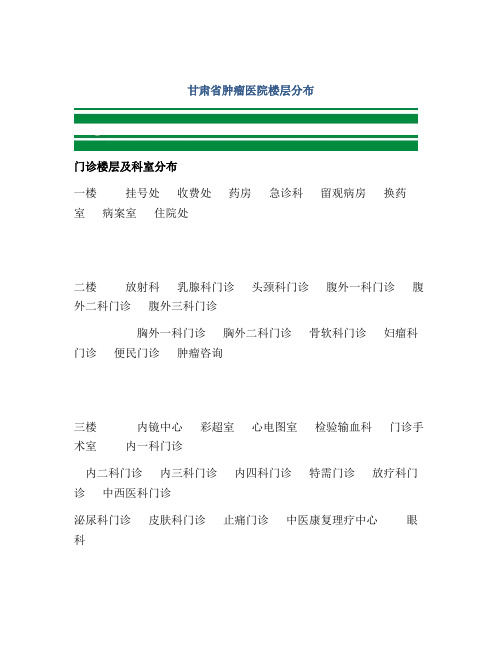 甘肃省肿瘤医院楼层分布

门诊楼层及科室分布

一楼　挂号处　收费处　药房　急诊科　留观病房　换药室　病案室　住院处

二楼　放射科　乳腺科门诊　头颈科门诊　腹外一科门诊　腹外二科门诊　腹外三科门诊

胸外一科门诊　胸外二科门诊　骨软科门诊　妇瘤科门诊　便民门诊　肿瘤咨询

三楼　内镜中心　彩超室　心电图室　检验输血科　门诊手术室　内一科门诊

内二科门诊　内三科门诊　内四科门诊　特需门诊　放疗科门诊　中西医科门诊

泌尿科门诊　皮肤科门诊　止痛门诊　中医康复理疗中心　眼科